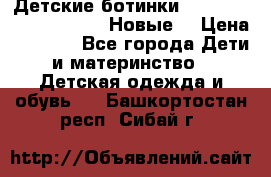 Детские ботинки
Новые Цена
Все города Дети и материнство
Детская одежда и обувь Башкортостан респ Сибай г

http://Объявлений.сайт